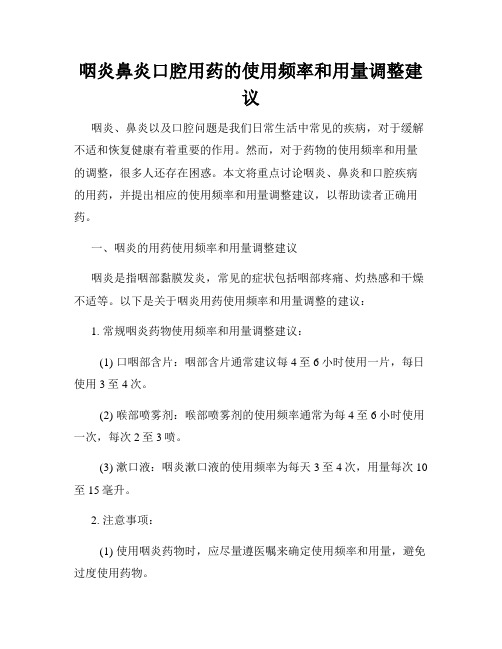 咽炎鼻炎口腔用药的使用频率和用量调整建议

咽炎、鼻炎以及口腔问题是我们日常生活中常见的疾病，对于缓解不适和恢复健康有着重要的作用。然而，对于药物的使用频率和用量的调整，很多人还存在困惑。本文将重点讨论咽炎、鼻炎和口腔疾病的用药，并提出相应的使用频率和用量调整建议，以帮助读者正确用药。

一、咽炎的用药使用频率和用量调整建议

咽炎是指咽部黏膜发炎，常见的症状包括咽部疼痛、灼热感和干燥不适等。以下是关于咽炎用药使用频率和用量调整的建议：

1. 常规咽炎药物使用频率和用量调整建议：

(1) 口咽部含片：咽部含片通常建议每 4 至 6 小时使用一片，每日使用 3 至 4 次。

(2) 喉部喷雾剂：喉部喷雾剂的使用频率通常为每 4 至 6 小时使用一次，每次 2 至 3 喷。

(3) 漱口液：咽炎漱口液的使用频率为每天 3 至 4 次，用量每次 10 至 15 毫升。

2. 注意事项：

(1) 使用咽炎药物时，应尽量遵医嘱来确定使用频率和用量，避免过度使用药物。